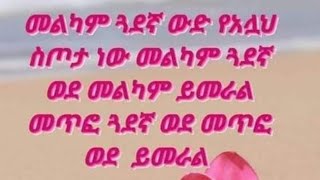 መልካም ጓደኛ ውድ የአሏህ ስጦታ ነው መልካም ጓደኛ ወደ መልካም ይመራል መጥፎ ጓደኛ ወደ መጥፎ ወደ ይመራል